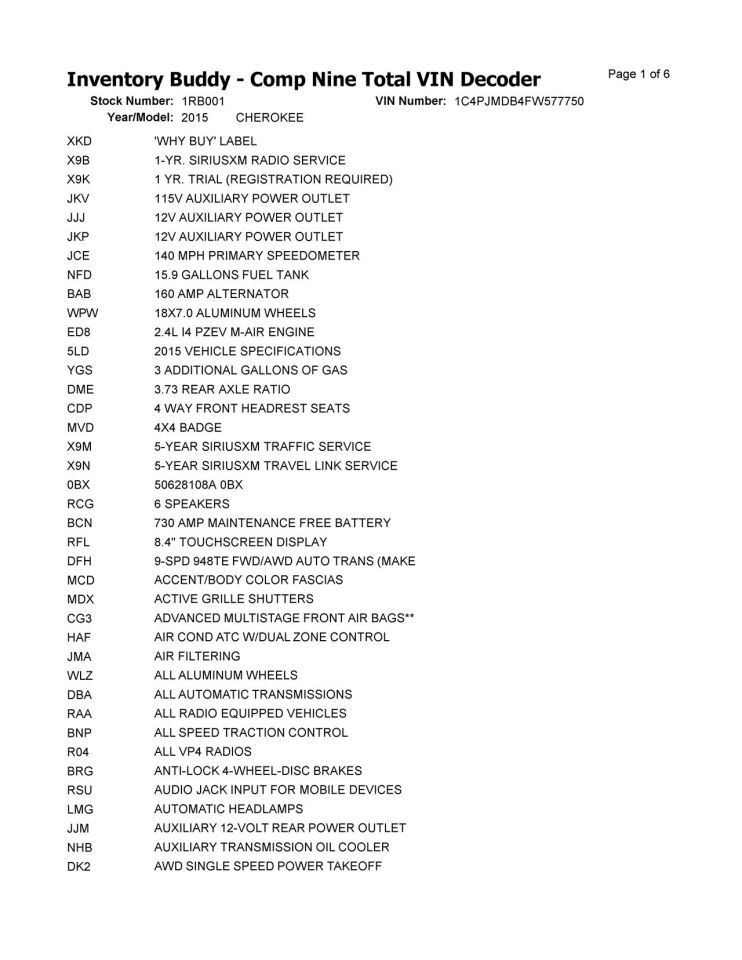 Inventory Buddy - Comp Nine Total VIN Decoder

Page 1 of 6

Stock Number: 1RB001
VIN Number: 1C4PJMDB4FW577750
Year/Model: 2015 CHEROKEE

XKD 'WHY BUY' LABEL
X9B 1-YR. SIRIUSXM RADIO SERVICE
X9K 1 YR. TRIAL (REGISTRATION REQUIRED)
JKV 115V AUXILIARY POWER OUTLET
JJJ 12V AUXILIARY POWER OUTLET
JKP 12V AUXILIARY POWER OUTLET
JCE 140 MPH PRIMARY SPEEDOMETER
NFD 15.9 GALLONS FUEL TANK
BAB 160 AMP ALTERNATOR
WPW 18X7.0 ALUMINUM WHEELS
ED8 2.4L I4 PZEV M-AIR ENGINE
5LD 2015 VEHICLE SPECIFICATIONS
YGS 3 ADDITIONAL GALLONS OF GAS
DME 3.73 REAR AXLE RATIO
CDP 4 WAY FRONT HEADREST SEATS
MVD 4X4 BADGE
X9M 5-YEAR SIRIUSXM TRAFFIC SERVICE
X9N 5-YEAR SIRIUSXM TRAVEL LINK SERVICE
0BX 50628108A 0BX
RCG 6 SPEAKERS
BCN 730 AMP MAINTENANCE FREE BATTERY
RFL 8.4" TOUCHSCREEN DISPLAY
DFH 9-SPD 948TE FWD/AWD AUTO TRANS (MAKE
MCD ACCENT/BODY COLOR FASCIAS
MDX ACTIVE GRILLE SHUTTERS
CG3 ADVANCED MULTISTAGE FRONT AIR BAGS**
HAF AIR COND ATC W/DUAL ZONE CONTROL
JMA AIR FILTERING
WLZ ALL ALUMINUM WHEELS
DBA ALL AUTOMATIC TRANSMISSIONS
RAA ALL RADIO EQUIPPED VEHICLES
BNP ALL SPEED TRACTION CONTROL
R04 ALL VP4 RADIOS
BRG ANTI-LOCK 4-WHEEL-DISC BRAKES
RSU AUDIO JACK INPUT FOR MOBILE DEVICES
LMG AUTOMATIC HEADLAMPS
JJM AUXILIARY 12-VOLT REAR POWER OUTLET
NHB AUXILIARY TRANSMISSION OIL COOLER
DK2 AWD SINGLE SPEED POWER TAKEOFF